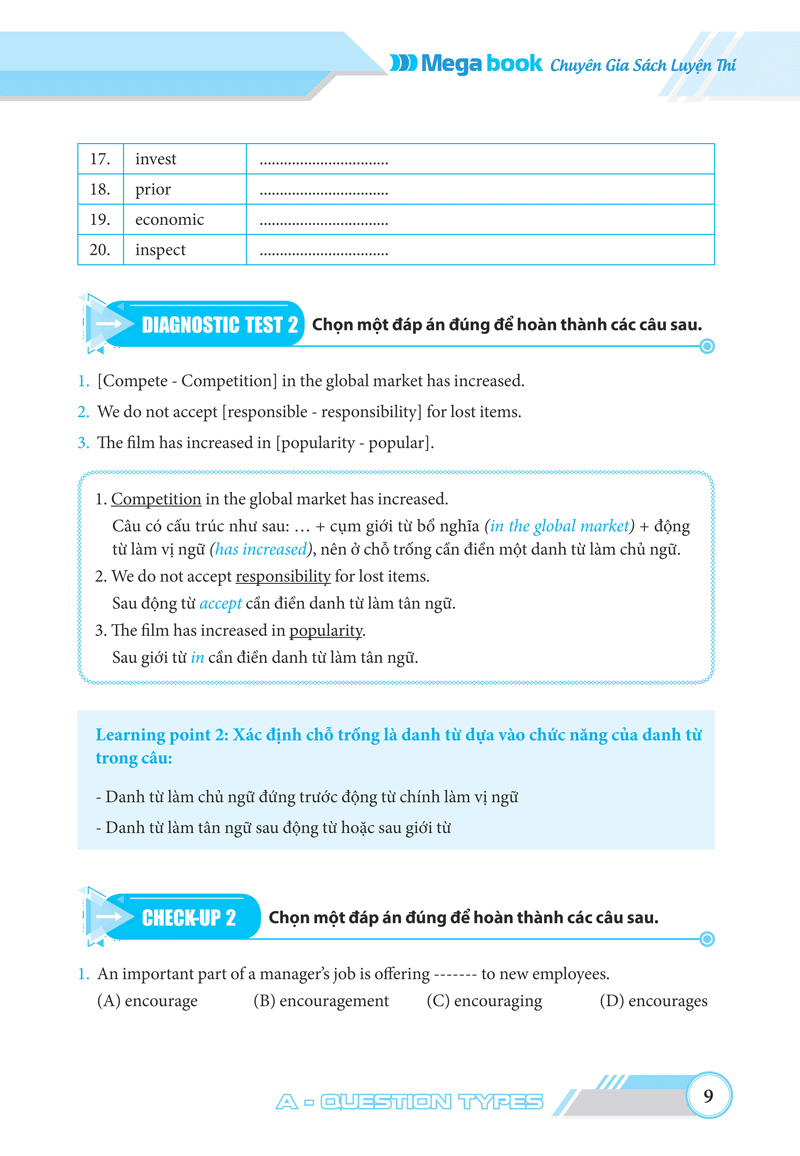 Mega book Chuyên Gia Sách Luyện Thi

| 17. | invest | ____ |
|---|---|---|
| 18. | prior | ____ |
| 19. | economic | ____ |
| 20. | inspect | ____ |

DIAGNOSTIC TEST 2 Chọn một đáp án đúng để hoàn thành các câu sau.

1. [Compete - Competition] in the global market has increased.
2. We do not accept [responsible - responsibility] for lost items.
3. The film has increased in [popularity - popular].

1. Competition in the global market has increased.
Câu có cấu trúc như sau: … + cụm giới từ bổ nghĩa (in the global market) + động từ làm vị ngữ (has increased), nên ở chỗ trống cần điền một danh từ làm chủ ngữ.
2. We do not accept responsibility for lost items.
Sau động từ accept cần điền danh từ làm tân ngữ.
3. The film has increased in popularity.
Sau giới từ in cần điền danh từ làm tân ngữ.

Learning point 2: Xác định chỗ trống là danh từ dựa vào chức năng của danh từ trong câu:

- Danh từ làm chủ ngữ đứng trước động từ chính làm vị ngữ
- Danh từ làm tân ngữ sau động từ hoặc sau giới từ

CHECK-UP 2 Chọn một đáp án đúng để hoàn thành các câu sau.

1. An important part of a manager's job is offering ------- to new employees.
(A) encourage (B) encouragement (C) encouraging (D) encourages

A - QUESTION TYPES 9